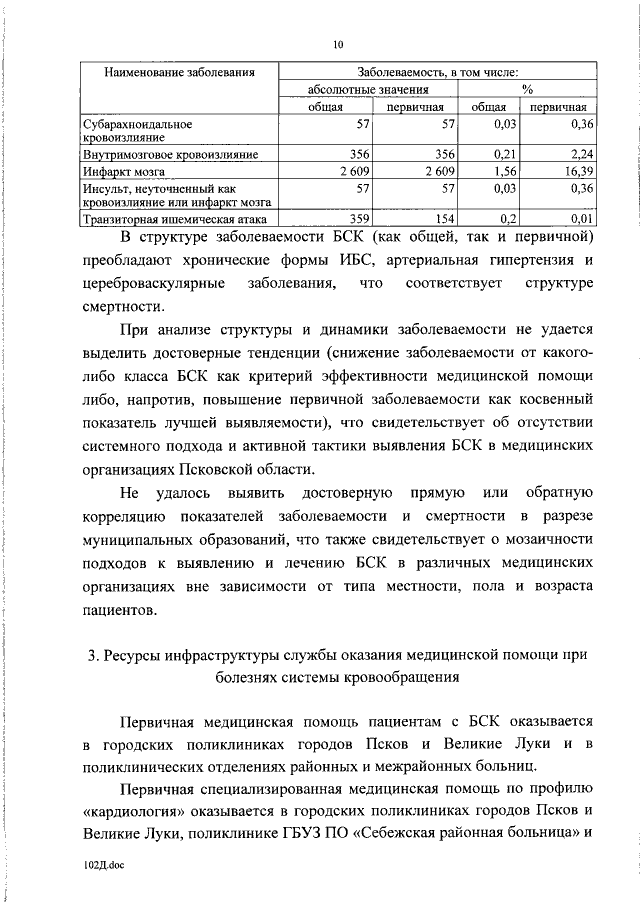 10

| Наименование заболевания | Заболеваемость, в том числе: | | | |
|---|---|---|---|---|
| | абсолютные значения | | % | |
| | общая | первичная | общая | первичная |
| Субарахноидальное кровоизлияние | 57 | 57 | 0,03 | 0,36 |
| Внутримозговое кровоизлияние | 356 | 356 | 0,21 | 2,24 |
| Инфаркт мозга | 2 609 | 2 609 | 1,56 | 16,39 |
| Инсульт, неуточненный как кровоизлияние или инфаркт мозга | 57 | 57 | 0,03 | 0,36 |
| Транзиторная ишемическая атака | 359 | 154 | 0,2 | 0,01 |

В структуре заболеваемости БСК (как общей, так и первичной) преобладают хронические формы ИБС, артериальная гипертензия и цереброваскулярные заболевания, что соответствует структуре смертности.

При анализе структуры и динамики заболеваемости не удается выделить достоверные тенденции (снижение заболеваемости от какого-либо класса БСК как критерий эффективности медицинской помощи либо, напротив, повышение первичной заболеваемости как косвенный показатель лучшей выявляемости), что свидетельствует об отсутствии системного подхода и активной тактики выявления БСК в медицинских организациях Псковской области.

Не удалось выявить достоверную прямую или обратную корреляцию показателей заболеваемости и смертности в разрезе муниципальных образований, что также свидетельствует о мозаичности подходов к выявлению и лечению БСК в различных медицинских организациях вне зависимости от типа местности, пола и возраста пациентов.

3. Ресурсы инфраструктуры службы оказания медицинской помощи при болезнях системы кровообращения

Первичная медицинская помощь пациентам с БСК оказывается в городских поликлиниках городов Псков и Великие Луки и в поликлинических отделениях районных и межрайонных больниц.

Первичная специализированная медицинская помощь по профилю «кардиология» оказывается в городских поликлиниках городов Псков и Великие Луки, поликлинике ГБУЗ ПО «Себежская районная больница» и

102Д.doc